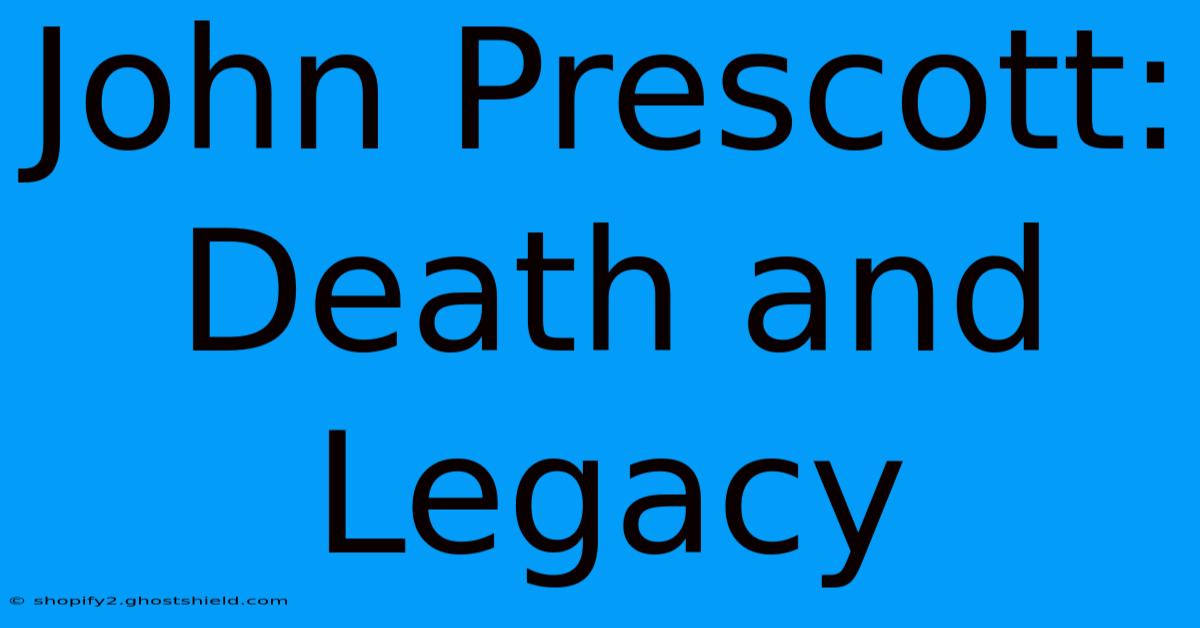 John Prescott: Death and Legacy

© shopify2.ghostshield.com